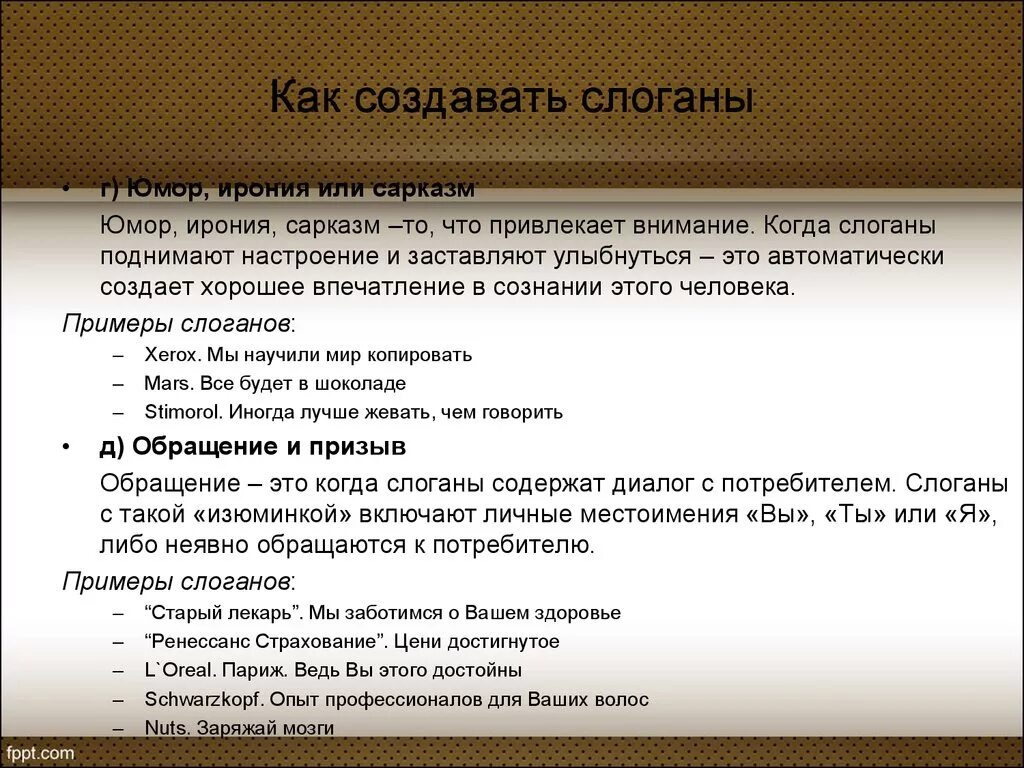 Как создавать слоганы

• г) Юмор, ирония или сарказм

Юмор, ирония, сарказм –то, что привлекает внимание. Когда слоганы поднимают настроение и заставляют улыбнуться – это автоматически создает хорошее впечатление в сознании этого человека.

Примеры слоганов:

– Xerox. Мы научили мир копировать
– Mars. Все будет в шоколаде
– Stimorol. Иногда лучше жевать, чем говорить

• д) Обращение и призыв

Обращение – это когда слоганы содержат диалог с потребителем. Слоганы с такой «изюминкой» включают личные местоимения «Вы», «Ты» или «Я», либо неявно обращаются к потребителю.

Примеры слоганов:

– “Старый лекарь”. Мы заботимся о Вашем здоровье
– “Ренессанс Страхование”. Цени достигнутое
– L`Oreal. Париж. Ведь Вы этого достойны
– Schwarzkopf. Опыт профессионалов для Ваших волос
– Nuts. Заряжай мозги

fppt.com